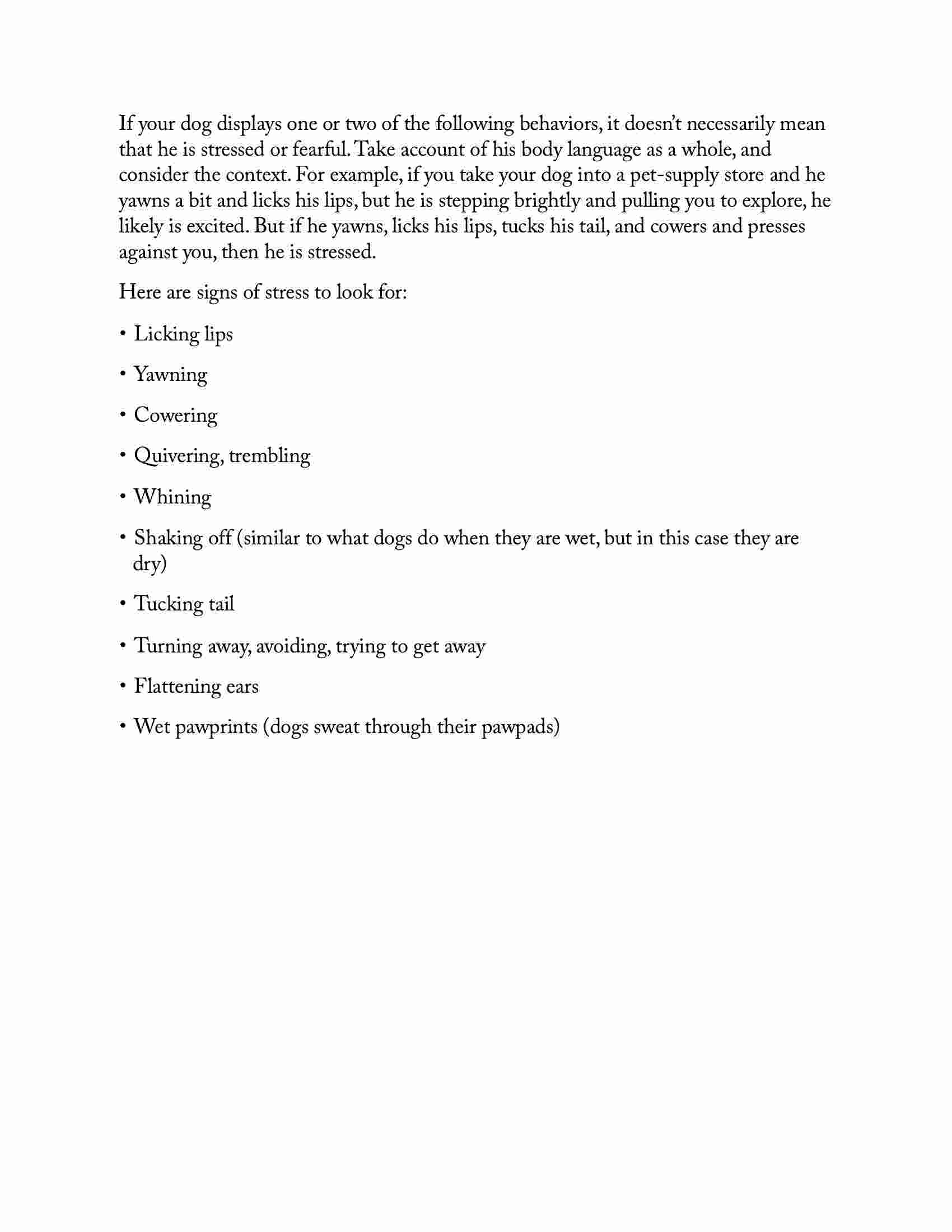 If your dog displays one or two of the following behaviors, it doesn't necessarily mean that he is stressed or fearful. Take account of his body language as a whole, and consider the context. For example, if you take your dog into a pet-supply store and he yawns a bit and licks his lips, but he is stepping brightly and pulling you to explore, he likely is excited. But if he yawns, licks his lips, tucks his tail, and cowers and presses against you, then he is stressed.

Here are signs of stress to look for:

• Licking lips

• Yawning

• Cowering

• Quivering, trembling

• Whining

• Shaking off (similar to what dogs do when they are wet, but in this case they are dry)

• Tucking tail

• Turning away, avoiding, trying to get away

• Flattening ears

• Wet pawprints (dogs sweat through their pawpads)